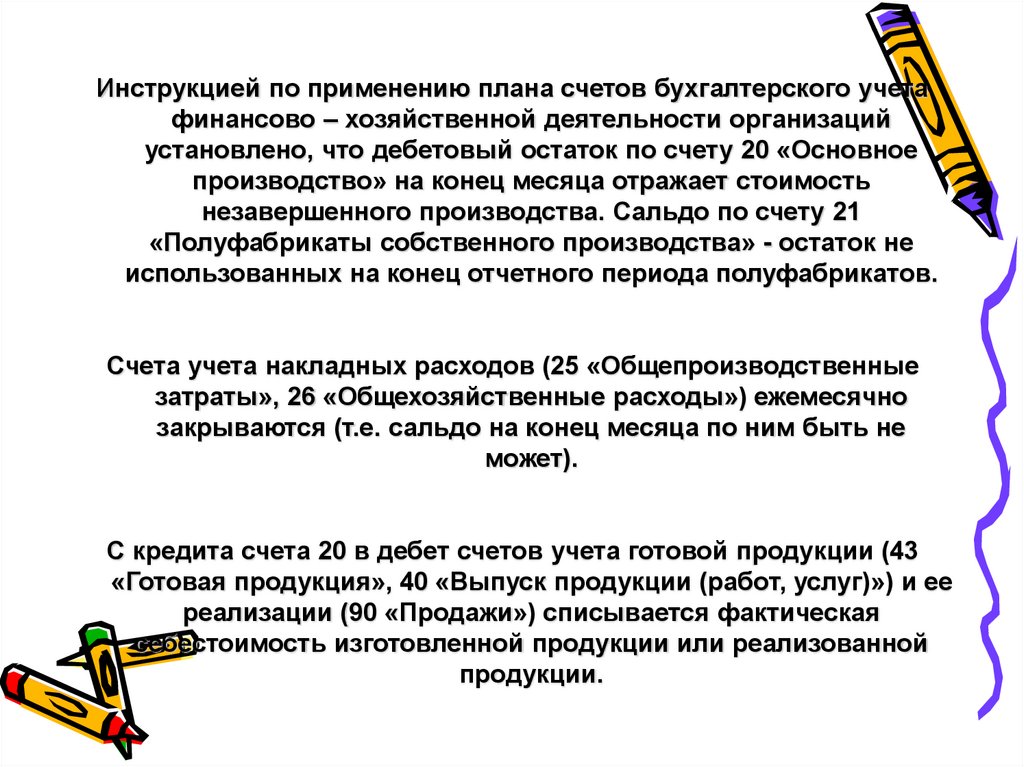 Инструкцией по применению плана счетов бухгалтерского учета финансово – хозяйственной деятельности организаций установлено, что дебетовый остаток по счету 20 «Основное производство» на конец месяца отражает стоимость незавершенного производства. Сальдо по счету 21 «Полуфабрикаты собственного производства» - остаток не использованных на конец отчетного периода полуфабрикатов.

Счета учета накладных расходов (25 «Общепроизводственные затраты», 26 «Общехозяйственные расходы») ежемесячно закрываются (т.е. сальдо на конец месяца по ним быть не может).

С кредита счета 20 в дебет счетов учета готовой продукции (43 «Готовая продукция», 40 «Выпуск продукции (работ, услуг)») и ее реализации (90 «Продажи») списывается фактическая себестоимость изготовленной продукции или реализованной продукции.